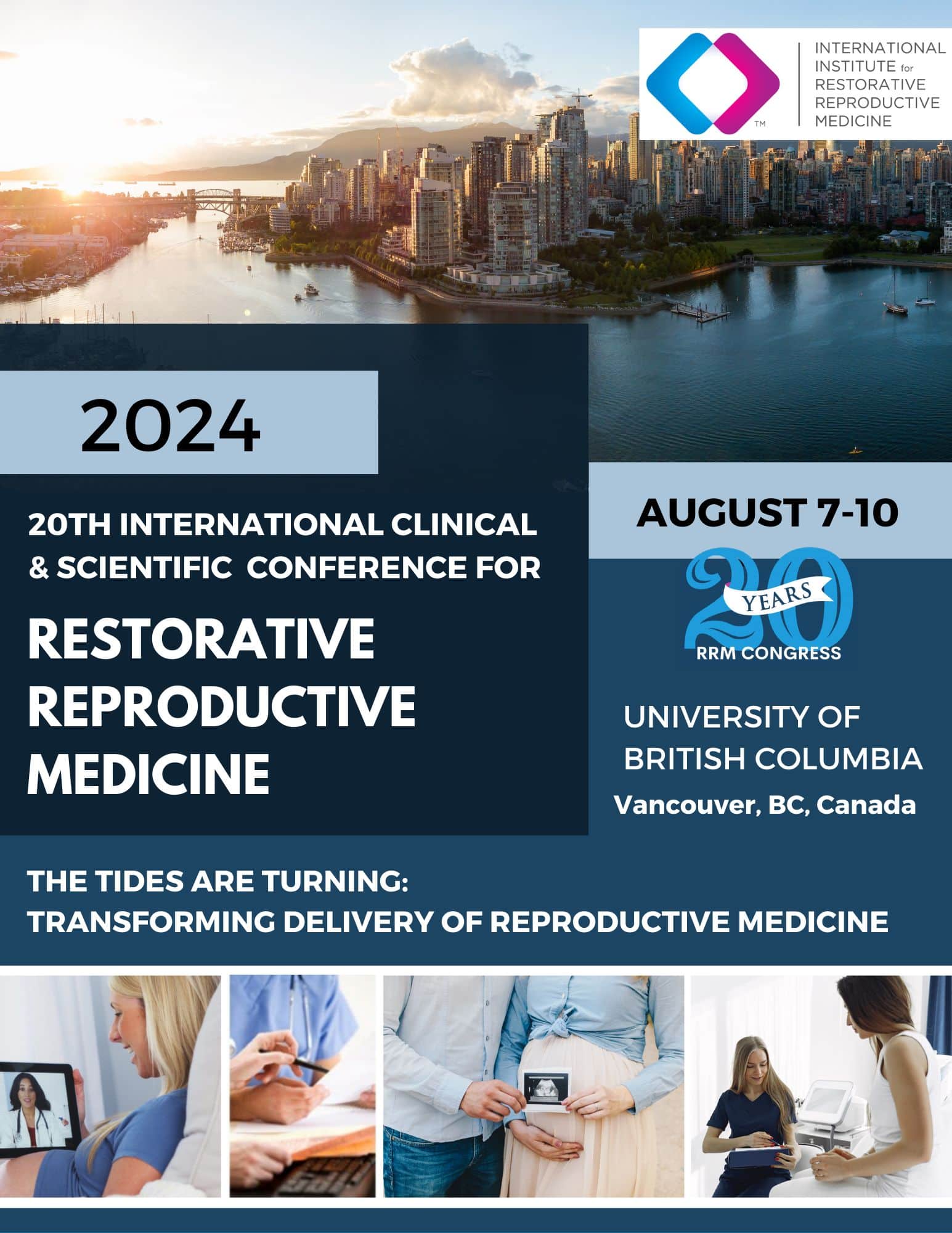 TM

INTERNATIONAL INSTITUTE for RESTORATIVE REPRODUCTIVE MEDICINE

2024

20TH INTERNATIONAL CLINICAL & SCIENTIFIC CONFERENCE FOR

RESTORATIVE REPRODUCTIVE MEDICINE

AUGUST 7-10

20 YEARS
RRM CONGRESS

UNIVERSITY OF BRITISH COLUMBIA
Vancouver, BC, Canada

THE TIDES ARE TURNING:
TRANSFORMING DELIVERY OF REPRODUCTIVE MEDICINE